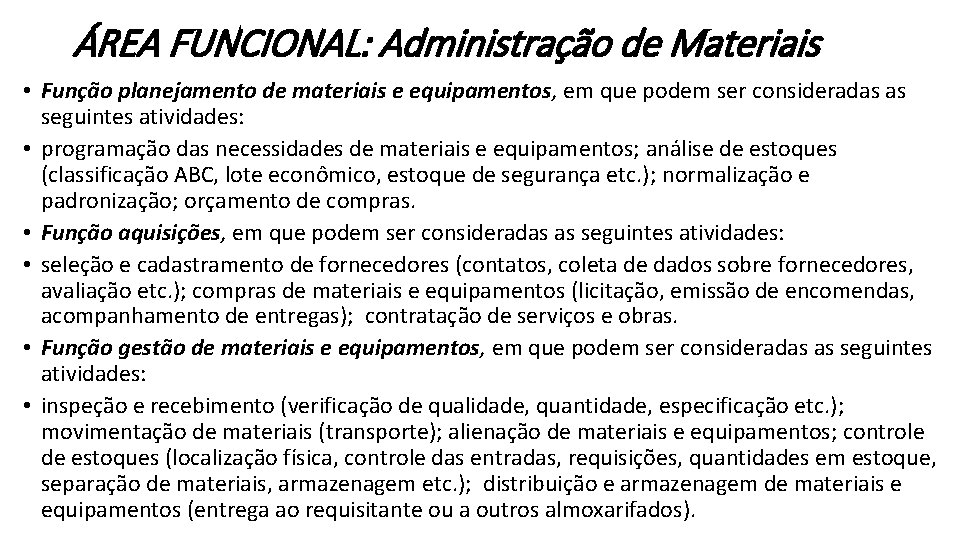 ÁREA FUNCIONAL: Administração de Materiais

• Função planejamento de materiais e equipamentos, em que podem ser consideradas as seguintes atividades:
• programação das necessidades de materiais e equipamentos; análise de estoques (classificação ABC, lote econômico, estoque de segurança etc.); normalização e padronização; orçamento de compras.
• Função aquisições, em que podem ser consideradas as seguintes atividades:
• seleção e cadastramento de fornecedores (contatos, coleta de dados sobre fornecedores, avaliação etc.); compras de materiais e equipamentos (licitação, emissão de encomendas, acompanhamento de entregas); contratação de serviços e obras.
• Função gestão de materiais e equipamentos, em que podem ser consideradas as seguintes atividades:
• inspeção e recebimento (verificação de qualidade, quantidade, especificação etc.); movimentação de materiais (transporte); alienação de materiais e equipamentos; controle de estoques (localização física, controle das entradas, requisições, quantidades em estoque, separação de materiais, armazenagem etc.); distribuição e armazenagem de materiais e equipamentos (entrega ao requisitante ou a outros almoxarifados).